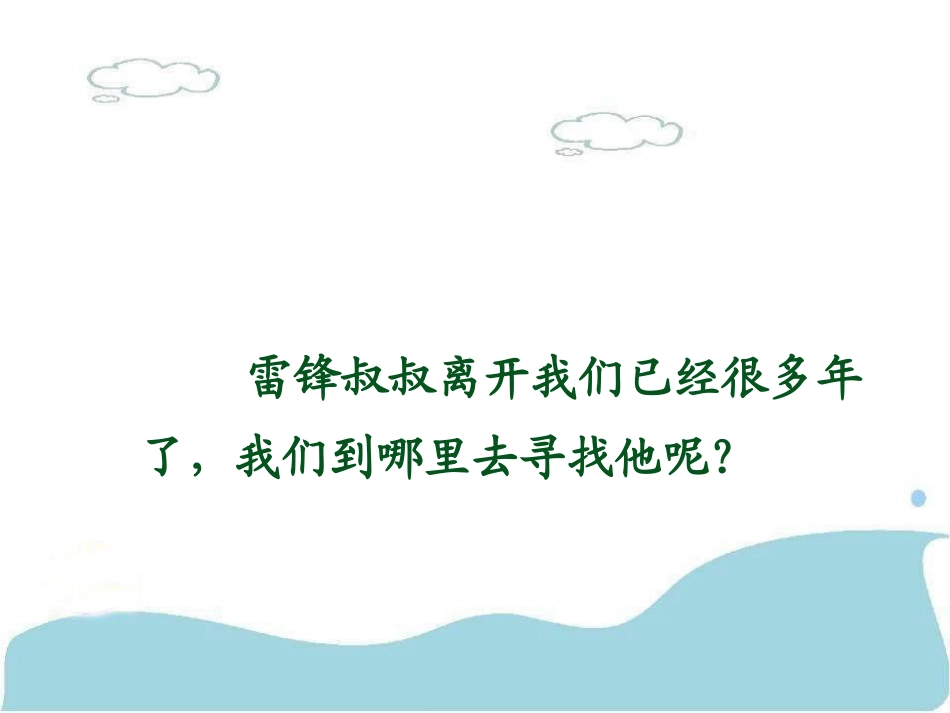 雷锋叔叔离开我们已经很多年了，我们到哪里去寻找他呢？